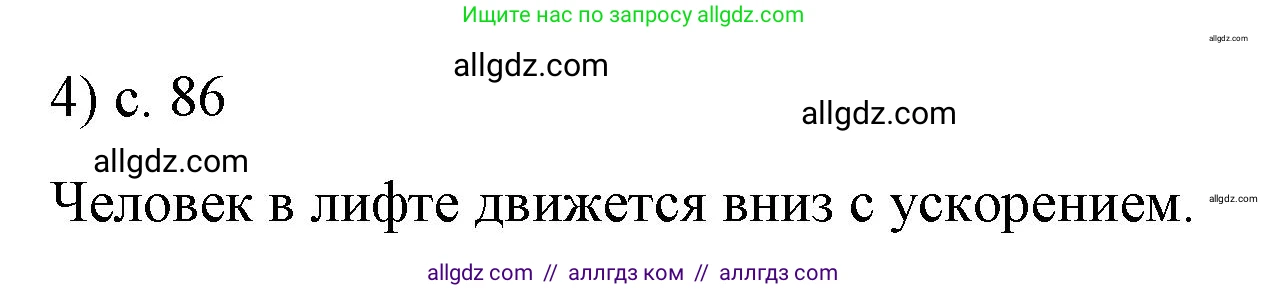 Ищите нас по запросу allgdz.com

allgdz.com

allgdz.com

4) с. 86

allgdz.com

allgdz.com

Человек в лифте движется вниз с ускорением.

allgdz.com

allgdz com // аллгдз ком // аллгдз com